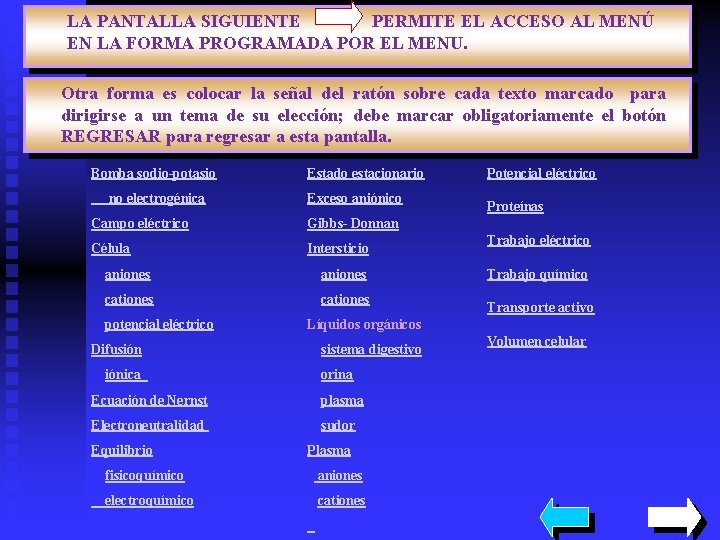 LA PANTALLA SIGUIENTE PERMITE EL ACCESO AL MENÚ EN LA FORMA PROGRAMADA POR EL MENU.

Otra forma es colocar la señal del ratón sobre cada texto marcado para dirigirse a un tema de su elección; debe marcar obligatoriamente el botón REGRESAR para regresar a esta pantalla.

Bomba sodio-potasio
no electrogénica
Campo eléctrico
Célula
aniones
cationes
potencial eléctrico
Difusión
iónica
Ecuación de Nernst
Electroneutralidad
Equilibrio
fisicoquímico
electroquímico

Estado estacionario
Exceso aniónico
Gibbs- Donnan
Intersticio
aniones
cationes
Líquidos orgánicos
sistema digestivo
orina
plasma
sudor
Plasma
aniones
cationes

Potencial eléctrico
Proteínas
Trabajo eléctrico
Trabajo químico
Transporte activo
Volumen celular